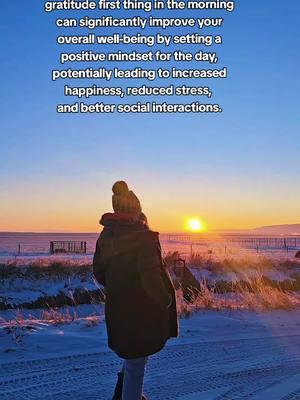 gratitude first thing in the morning can significantly improve your overall well-being by setting a positive mindset for the day, potentially leading to increased happiness, reduced stress, and better social interactions.